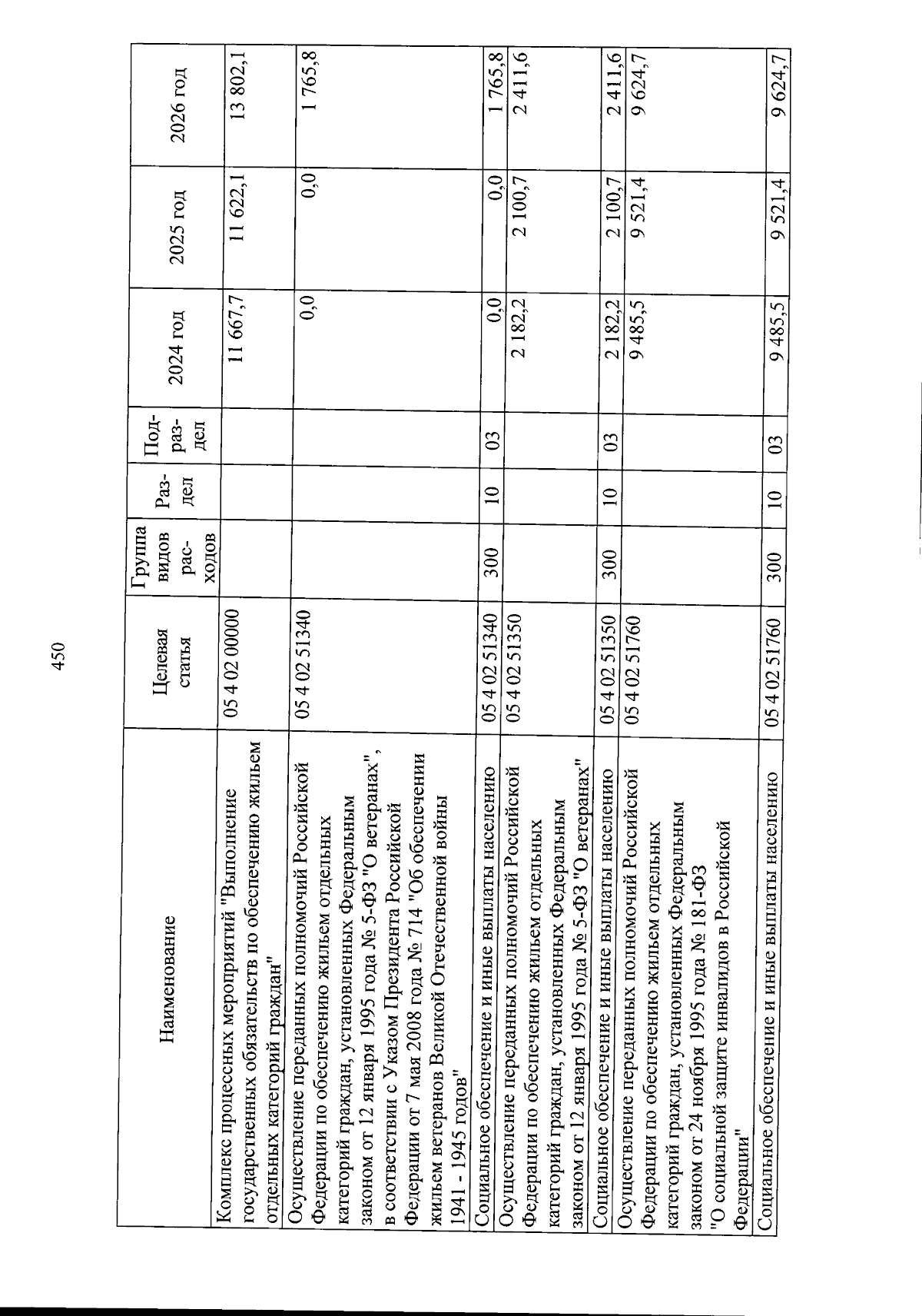 450

| Наименование | Целевая статья | Группа видов расходов | Раздел | Подраздел | 2024 год | 2025 год | 2026 год |
|---|---|---|---|---|---|---|---|
| Комплекс процессных мероприятий "Выполнение государственных обязательств по обеспечению жильем отдельных категорий граждан" | 05 4 02 00000 | | | | 11 667,7 | 11 622,1 | 13 802,1 |
| Осуществление переданных полномочий Российской Федерации по обеспечению жильем отдельных категорий граждан, установленных Федеральным законом от 12 января 1995 года № 5-ФЗ "О ветеранах", в соответствии с Указом Президента Российской Федерации от 7 мая 2008 года № 714 "Об обеспечении жильем ветеранов Великой Отечественной войны 1941 - 1945 годов" | 05 4 02 51340 | | | | 0,0 | 0,0 | 1 765,8 |
| Социальное обеспечение и иные выплаты населению | 05 4 02 51340 | 300 | 10 | 03 | 0,0 | 0,0 | 1 765,8 |
| Осуществление переданных полномочий Российской Федерации по обеспечению жильем отдельных категорий граждан, установленных Федеральным законом от 12 января 1995 года № 5-ФЗ "О ветеранах" | 05 4 02 51350 | | | | 2 182,2 | 2 100,7 | 2 411,6 |
| Социальное обеспечение и иные выплаты населению | 05 4 02 51350 | 300 | 10 | 03 | 2 182,2 | 2 100,7 | 2 411,6 |
| Осуществление переданных полномочий Российской Федерации по обеспечению жильем отдельных категорий граждан, установленных Федеральным законом от 24 ноября 1995 года № 181-ФЗ "О социальной защите инвалидов в Российской Федерации" | 05 4 02 51760 | | | | 9 485,5 | 9 521,4 | 9 624,7 |
| Социальное обеспечение и иные выплаты населению | 05 4 02 51760 | 300 | 10 | 03 | 9 485,5 | 9 521,4 | 9 624,7 |